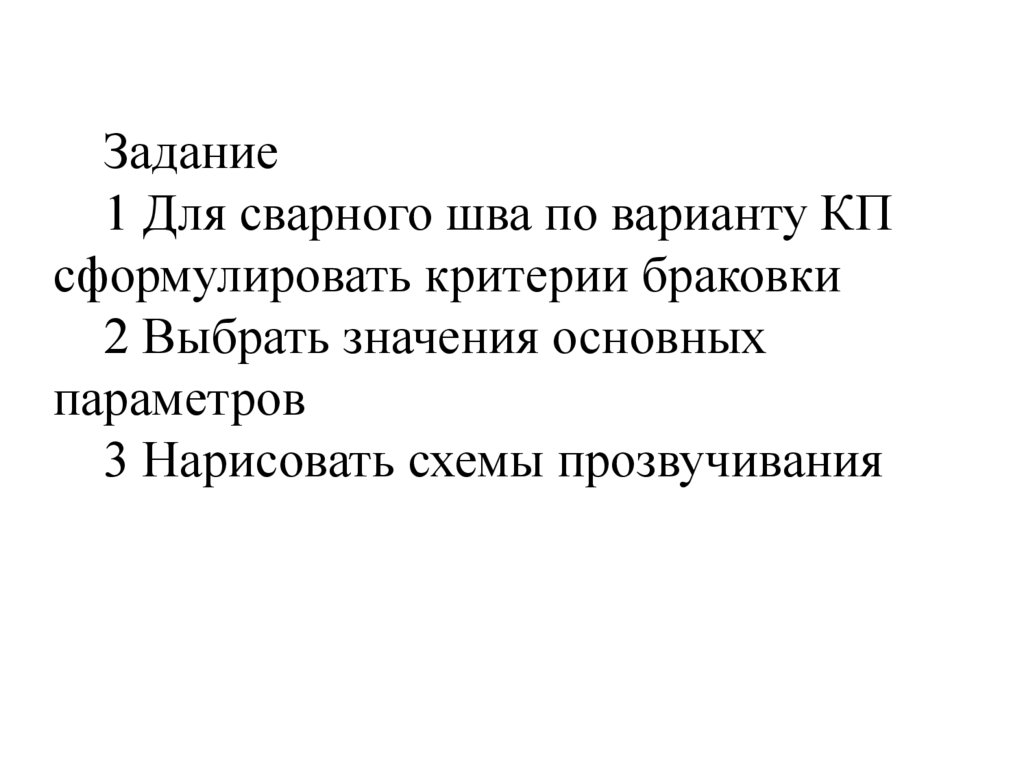 Задание

1 Для сварного шва по варианту КП сформулировать критерии браковки

2 Выбрать значения основных параметров

3 Нарисовать схемы прозвучивания